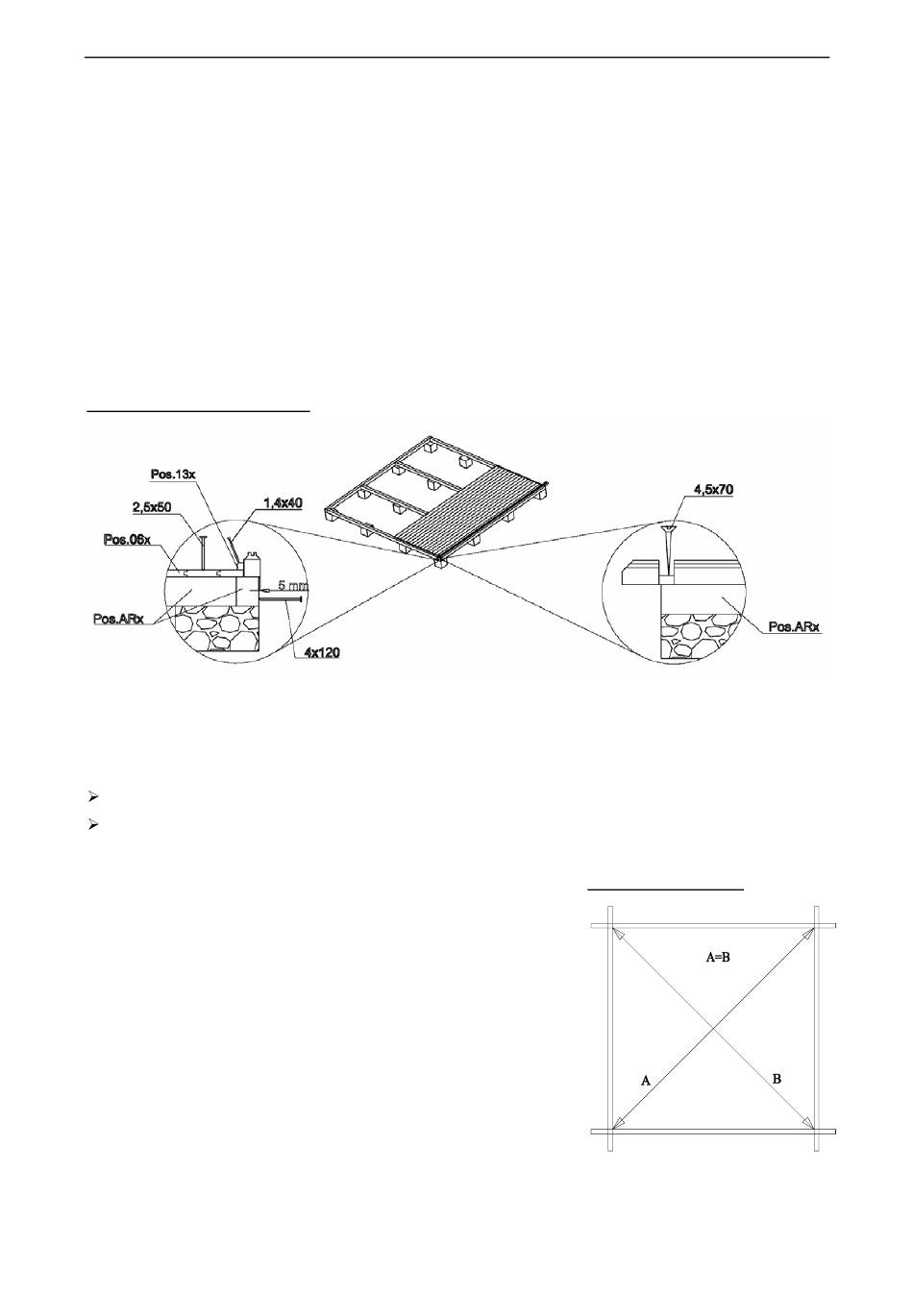 Pos.13x

2,5x50

1,4x40

Pos.06x

5 mm

Pos.ARx

4x120

4,5x70

Pos.ARx

A=B

A

B